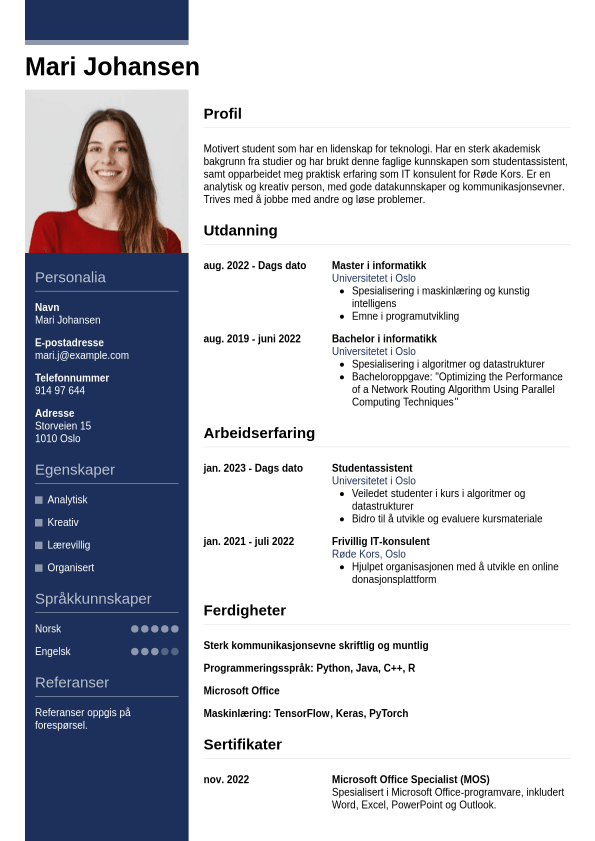 Mari Johansen

Personalia

Navn
Mari Johansen

E-postadresse
mari.j@example.com

Telefonnummer
914 97 644

Adresse
Storveien 15
1010 Oslo

Egenskaper

Analytisk
Kreativ
Lærevillig
Organisert

Språkkunnskaper

Norsk
Engelsk

Referanser

Referanser oppgis på forespørsel.

Profil

Motivert student som har en lidenskap for teknologi. Har en sterk akademisk bakgrunn fra studier og har brukt denne faglige kunnskapen som studentassistent, samt opparbeidet meg praktisk erfaring som IT konsulent for Røde Kors. Er en analytisk og kreativ person, med gode datakunnskaper og kommunikasjonsevner. Trives med å jobbe med andre og løse problemer.

Utdanning

aug. 2022 - Dags dato
Master i informatikk
Universitetet i Oslo
• Spesialisering i maskinlæring og kunstig intelligens
• Emne i programutvikling

aug. 2019 - juni 2022
Bachelor i informatikk
Universitetet i Oslo
• Spesialisering i algoritmer og datastrukturer
• Bacheloroppgave: "Optimizing the Performance of a Network Routing Algorithm Using Parallel Computing Techniques"

Arbeidserfaring

jan. 2023 - Dags dato
Studentassistent
Universitetet i Oslo
• Veiledet studenter i kurs i algoritmer og datastrukturer
• Bidro til å utvikle og evaluere kursmateriale

jan. 2021 - juli 2022
Frivillig IT-konsulent
Røde Kors, Oslo
• Hjulpet organisasjonen med å utvikle en online donasjonsplattform

Ferdigheter

Sterk kommunikasjonsevne skriftlig og muntlig

Programmeringsspråk: Python, Java, C++, R

Microsoft Office

Maskinlæring: TensorFlow, Keras, PyTorch

Sertifikater

nov. 2022
Microsoft Office Specialist (MOS)
Spesialisert i Microsoft Office-programvare, inkludert Word, Excel, PowerPoint og Outlook.